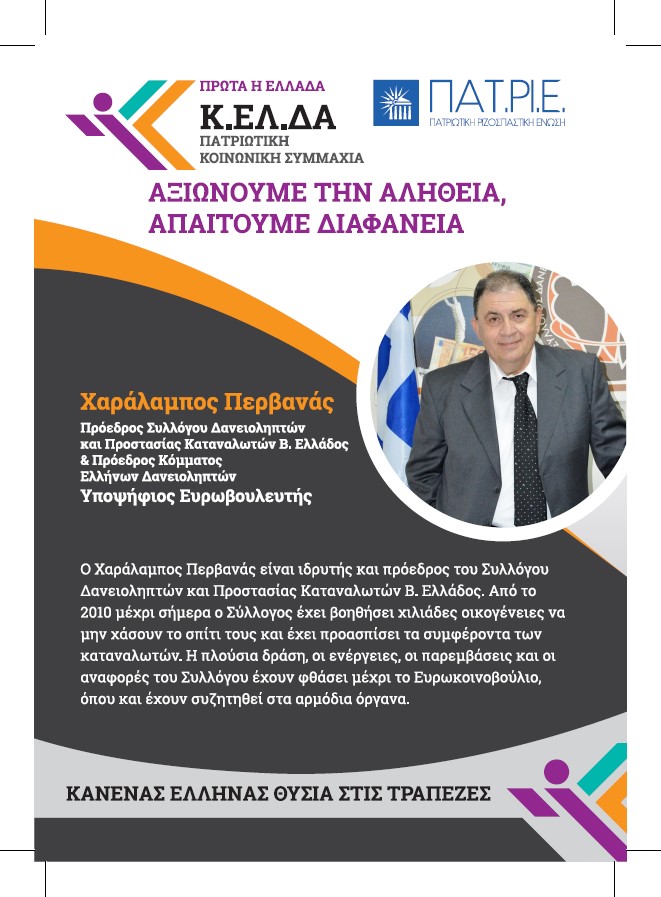 ΠΡΩΤΑ Η ΕΛΛΑΔΑ
Κ.ΕΛ.ΔΑ
ΠΑΤΡΙΩΤΙΚΗ
ΚΟΙΝΩΝΙΚΗ ΣΥΜΜΑΧΙΑ

ΠΑΤ.ΡΙ.Ε.
ΠΑΤΡΙΩΤΙΚΗ ΡΙΖΟΣΠΑΣΤΙΚΗ ΕΝΩΣΗ

ΑΞΙΩΝΟΥΜΕ ΤΗΝ ΑΛΗΘΕΙΑ,
ΑΠΑΙΤΟΥΜΕ ΔΙΑΦΑΝΕΙΑ

Χαράλαμπος Περβανάς
Πρόεδρος Συλλόγου Δανειοληπτών και Προστασίας Καταναλωτών Β. Ελλάδος & Πρόεδρος Κόμματος Ελλήνων Δανειοληπτών
Υποψήφιος Ευρωβουλευτής

Ο Χαράλαμπος Περβανάς είναι ιδρυτής και πρόεδρος του Συλλόγου Δανειοληπτών και Προστασίας Καταναλωτών Β. Ελλάδος. Από το 2010 μέχρι σήμερα ο Σύλλογος έχει βοηθήσει χιλιάδες οικογένειες να μην χάσουν το σπίτι τους και έχει προασπίσει τα συμφέροντα των καταναλωτών. Η πλούσια δράση, οι ενέργειες, οι παρεμβάσεις και οι αναφορές του Συλλόγου έχουν φθάσει μέχρι το Ευρωκοινοβούλιο, όπου και έχουν συζητηθεί στα αρμόδια όργανα.

ΚΑΝΕΝΑΣ ΕΛΛΗΝΑΣ ΘΥΣΙΑ ΣΤΙΣ ΤΡΑΠΕΖΕΣ